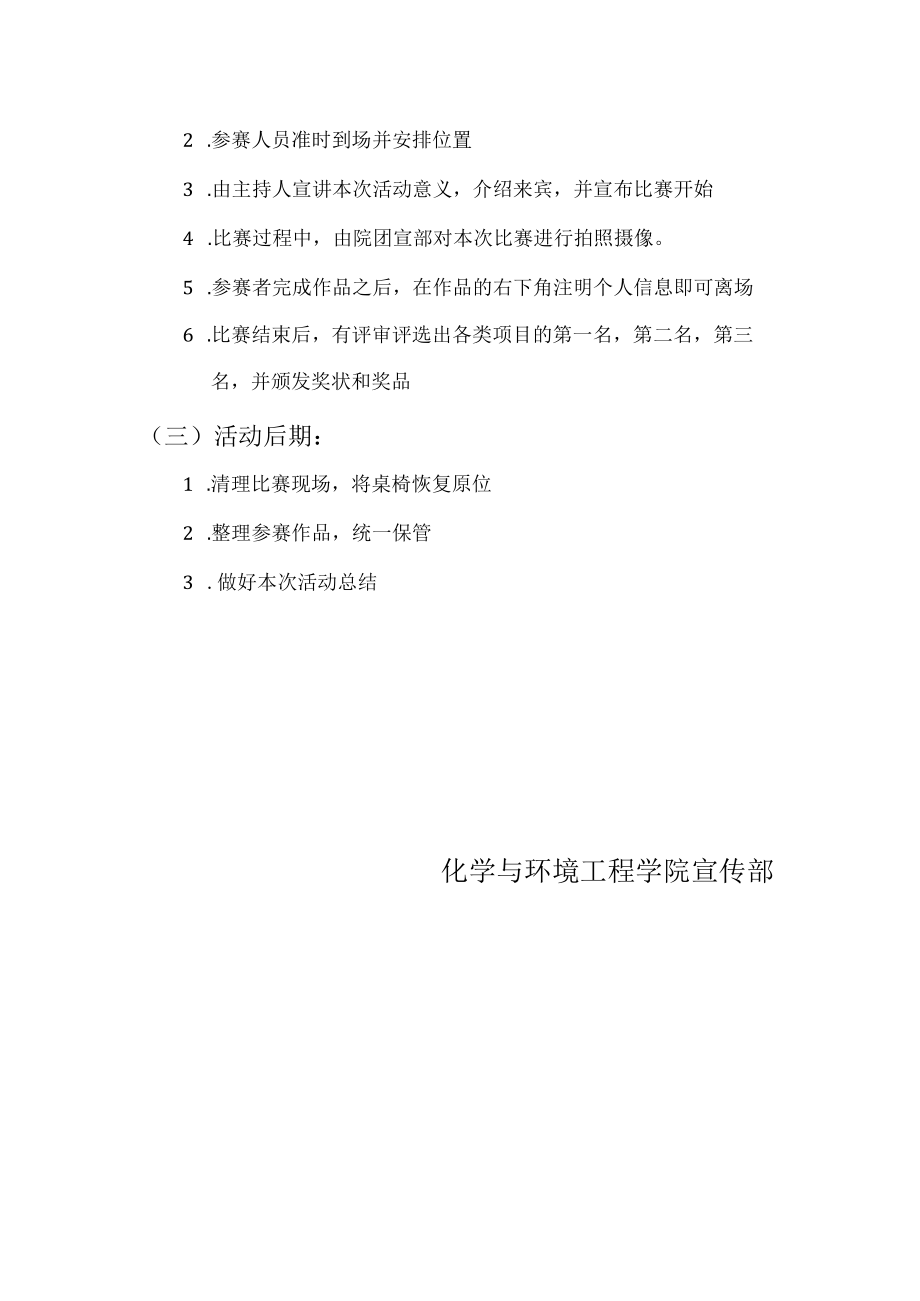 2 .参赛人员准时到场并安排位置

3 .由主持人宣讲本次活动意义，介绍来宾，并宣布比赛开始

4 .比赛过程中，由院团宣部对本次比赛进行拍照摄像。

5 .参赛者完成作品之后，在作品的右下角注明个人信息即可离场

6 .比赛结束后，有评审评选出各类项目的第一名，第二名，第三名，并颁发奖状和奖品

（三）活动后期：

1 .清理比赛现场，将桌椅恢复原位

2 .整理参赛作品，统一保管

3 . 做好本次活动总结

化学与环境工程学院宣传部